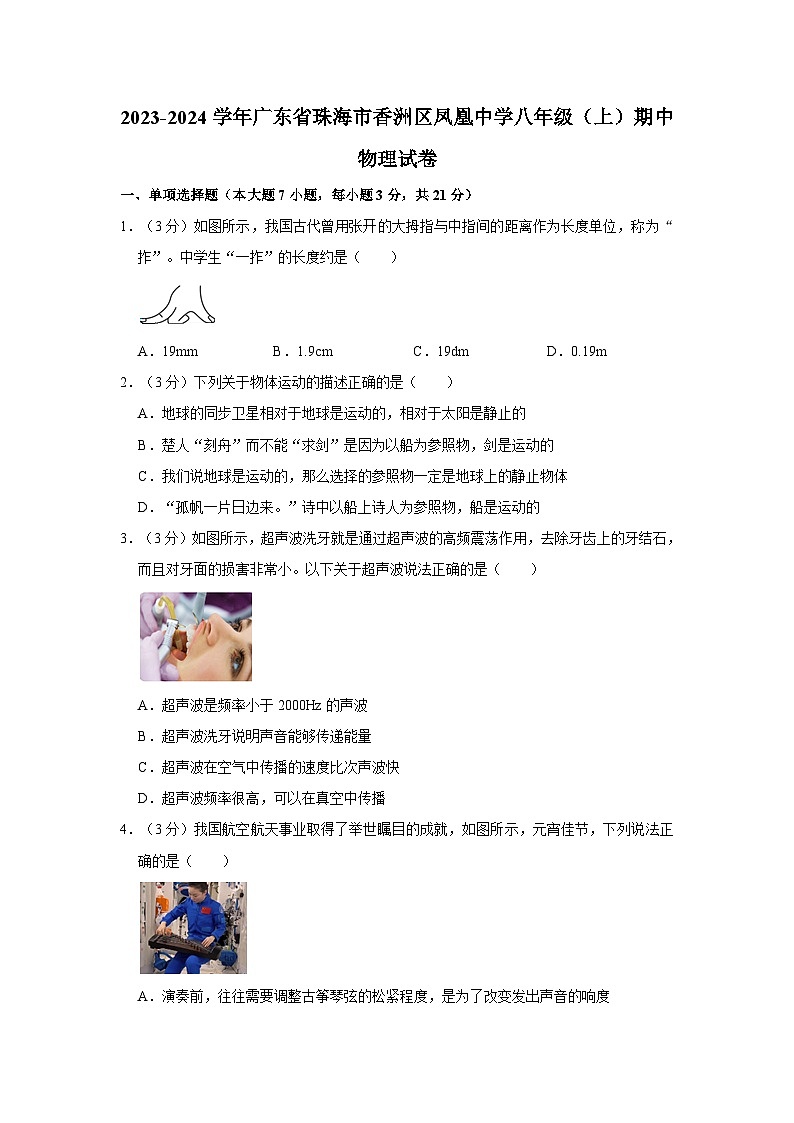 2023-2024 学年广东省珠海市香洲区凤凰中学八年级（上）期中物理试卷

一、单项选择题（本大题 7 小题，每小题 3 分，共 21 分）

1．（3 分）如图所示，我国古代曾用张开的大拇指与中指间的距离作为长度单位，称为“拃”。中学生“一拃”的长度约是（　　）

A．19mm　　B．1.9cm　　C．19dm　　D．0.19m

2．（3 分）下列关于物体运动的描述正确的是（　　）

A．地球的同步卫星相对于地球是运动的，相对于太阳是静止的

B．楚人“刻舟”而不能“求剑”是因为以船为参照物，剑是运动的

C．我们说地球是运动的，那么选择的参照物一定是地球上的静止物体

D．“孤帆一片日边来。”诗中以船上诗人为参照物，船是运动的

3．（3 分）如图所示，超声波洗牙就是通过超声波的高频震荡作用，去除牙齿上的牙结石，而且对牙面的损害非常小。以下关于超声波说法正确的是（　　）

A．超声波是频率小于 2000Hz 的声波

B．超声波洗牙说明声音能够传递能量

C．超声波在空气中传播的速度比次声波快

D．超声波频率很高，可以在真空中传播

4．（3 分）我国航空航天事业取得了举世瞩目的成就，如图所示，元宵佳节，下列说法正确的是（　　）

A．演奏前，往往需要调整古筝琴弦的松紧程度，是为了改变发出声音的响度